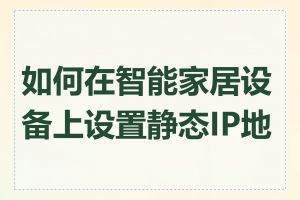 如何在智能家居设备上设置静态IP地